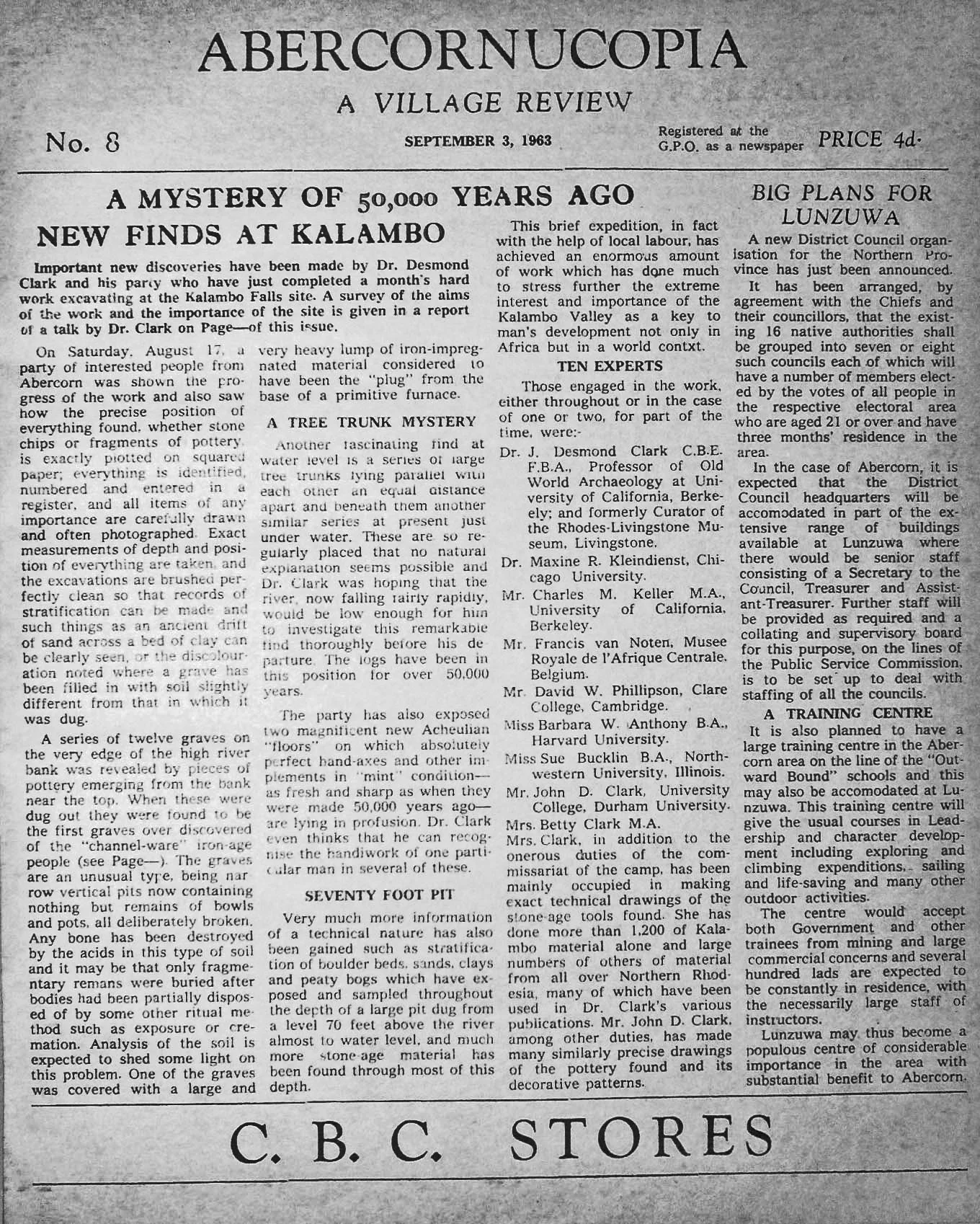 ABERCORNUCOPIA

A VILLAGE REVIEW

No. 8

SEPTEMBER 3, 1963

Registered at the G.P.O. as a newspaper

PRICE 4d.

A MYSTERY OF 50,000 YEARS AGO

NEW FINDS AT KALAMBO

Important new discoveries have been made by Dr. Desmond Clark and his party who have just completed a month's hard work excavating at the Kalambo Falls site. A survey of the aims of the work and the importance of the site is given in a report of a talk by Dr. Clark on Page—of this issue.

On Saturday, August 17, a party of interested people from Abercorn was shown the progress of the work and also saw how the precise position of everything found, whether stone chips or fragments of pottery, is exactly plotted on squared paper; everything is identified, numbered and entered in a register, and all items of any importance are carefully drawn and often photographed. Exact measurements of depth and position of everything are taken, and the excavations are brushed perfectly clean so that records of stratification can be made and such things as an ancient drift of sand across a bed of clay can be clearly seen, or the discolouration noted where a grave has been filled in with soil slightly different from that in which it was dug.

A series of twelve graves on the very edge of the high river bank was revealed by pieces of pottery emerging from the bank near the top. When these were dug out they were found to be the first graves over discovered of the "channel-ware" iron-age people (see Page—). The graves are an unusual type, being narrow vertical pits now containing nothing but remains of bowls and pots, all deliberately broken. Any bone has been destroyed by the acids in this type of soil and it may be that only fragmentary remans were buried after bodies had been partially disposed of by some other ritual method such as exposure or cremation. Analysis of the soil is expected to shed some light on this problem. One of the graves was covered with a large and very heavy lump of iron-impregnated material considered to have been the "plug" from the base of a primitive furnace.

A TREE TRUNK MYSTERY

Another fascinating find at water level is a series of large tree trunks lying parallel with each other an equal distance apart and beneath them another similar series at present just under water. These are so regularly placed that no natural explanation seems possible and Dr. Clark was hoping that the river, now falling fairly rapidly, would be low enough for him to investigate this remarkable find thoroughly before his departure. The logs have been in this position for over 50,000 years.

The party has also exposed two magnificent new Acheulian "floors" on which absolutely perfect hand-axes and other implements in "mint" condition—as fresh and sharp as when they were made 50,000 years ago—are lying in profusion. Dr. Clark even thinks that he can recognise the handiwork of one particular man in several of these.

SEVENTY FOOT PIT

Very much more information of a technical nature has also been gained such as stratification of boulder beds, sands, clays and peaty bogs which have exposed and sampled throughout the depth of a large pit dug from a level 70 feet above the river almost to water level, and much more stone-age material has been found through most of this depth.

This brief expedition, in fact with the help of local labour, has achieved an enormous amount of work which has done much to stress further the extreme interest and importance of the Kalambo Valley as a key to man's development not only in Africa but in a world contxt.

TEN EXPERTS

Those engaged in the work, either throughout or in the case of one or two, for part of the time, were:-

Dr. J. Desmond Clark C.B.E. F.B.A., Professor of Old World Archaeology at University of California, Berkeley; and formerly Curator of the Rhodes-Livingstone Museum, Livingstone.

Dr. Maxine R. Kleindienst, Chicago University.

Mr. Charles M. Keller M.A., University of California, Berkeley.

Mr. Francis van Noten, Musee Royale de l'Afrique Centrale, Belgium.

Mr. David W. Phillipson, Clare College, Cambridge.

Miss Barbara W. Anthony B.A., Harvard University.

Miss Sue Bucklin B.A., Northwestern University, Illinois.

Mr. John D. Clark, University College, Durham University.

Mrs. Betty Clark M.A.

Mrs. Clark, in addition to the onerous duties of the commissariat of the camp, has been mainly occupied in making exact technical drawings of the stone-age tools found. She has done more than 1,200 of Kalambo material alone and large numbers of others of material from all over Northern Rhodesia, many of which have been used in Dr. Clark's various publications. Mr. John D. Clark, among other duties, has made many similarly precise drawings of the pottery found and its decorative patterns.

BIG PLANS FOR LUNZUWA

A new District Council organisation for the Northern Province has just been announced.

It has been arranged, by agreement with the Chiefs and their councillors, that the existing 16 native authorities shall be grouped into seven or eight such councils each of which will have a number of members elected by the votes of all people in the respective electoral area who are aged 21 or over and have three months' residence in the area.

In the case of Abercorn, it is expected that the District Council headquarters will be accomodated in part of the extensive range of buildings available at Lunzuwa where there would be senior staff consisting of a Secretary to the Council, Treasurer and Assistant-Treasurer. Further staff will be provided as required and a collating and supervisory board for this purpose, on the lines of the Public Service Commission, is to be set up to deal with staffing of all the councils.

A TRAINING CENTRE

It is also planned to have a large training centre in the Abercorn area on the line of the "Outward Bound" schools and this may also be accomodated at Lunzuwa. This training centre will give the usual courses in Leadership and character development including exploring and climbing expenditions, sailing and life-saving and many other outdoor activities.

The centre would accept both Government and other trainees from mining and large commercial concerns and several hundred lads are expected to be constantly in residence, with the necessarily large staff of instructors.

Lunzuwa may thus become a populous centre of considerable importance in the area with substantial benefit to Abercorn.

C. B. C. STORES